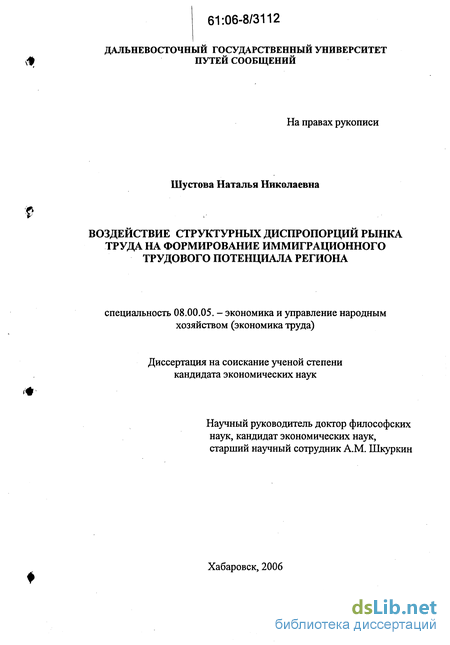 61:06-8/3112

ДАЛЬНЕВОСТОЧНЫЙ ГОСУДАРСТВЕННЫЙ УНИВЕРСИТЕТ ПУТЕЙ СООБЩЕНИЙ

На правах рукописи

Шустова Наталья Николаевна

ВОЗДЕЙСТВИЕ СТРУКТУРНЫХ ДИСПРОПОРЦИЙ РЫНКА ТРУДА НА ФОРМИРОВАНИЕ ИММИГРАЦИОННОГО ТРУДОВОГО ПОТЕНЦИАЛА РЕГИОНА

специальность 08.00.05. – экономика и управление народным хозяйством (экономика труда)

Диссертация на соискание ученой степени кандидата экономических наук

Научный руководитель доктор философских наук, кандидат экономических наук, старший научный сотрудник А.М. Шкуркин

Хабаровск, 2006

dsLib.net
библиотека диссертаций